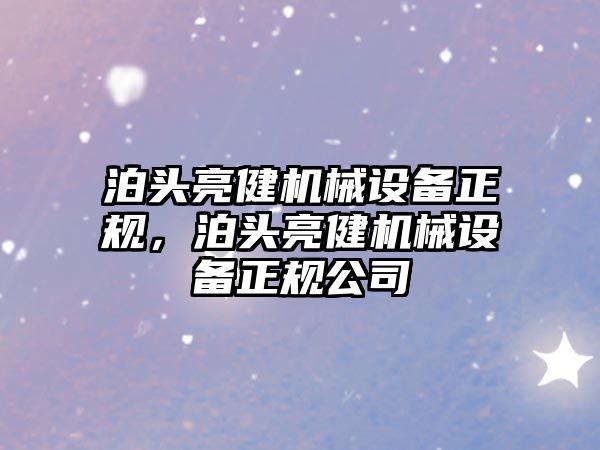 泊头亮健机械设备正规，泊头亮健机械设备正规公司